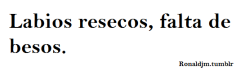 Labios resecos, falta de besos.

Ronaldjm.tumblr